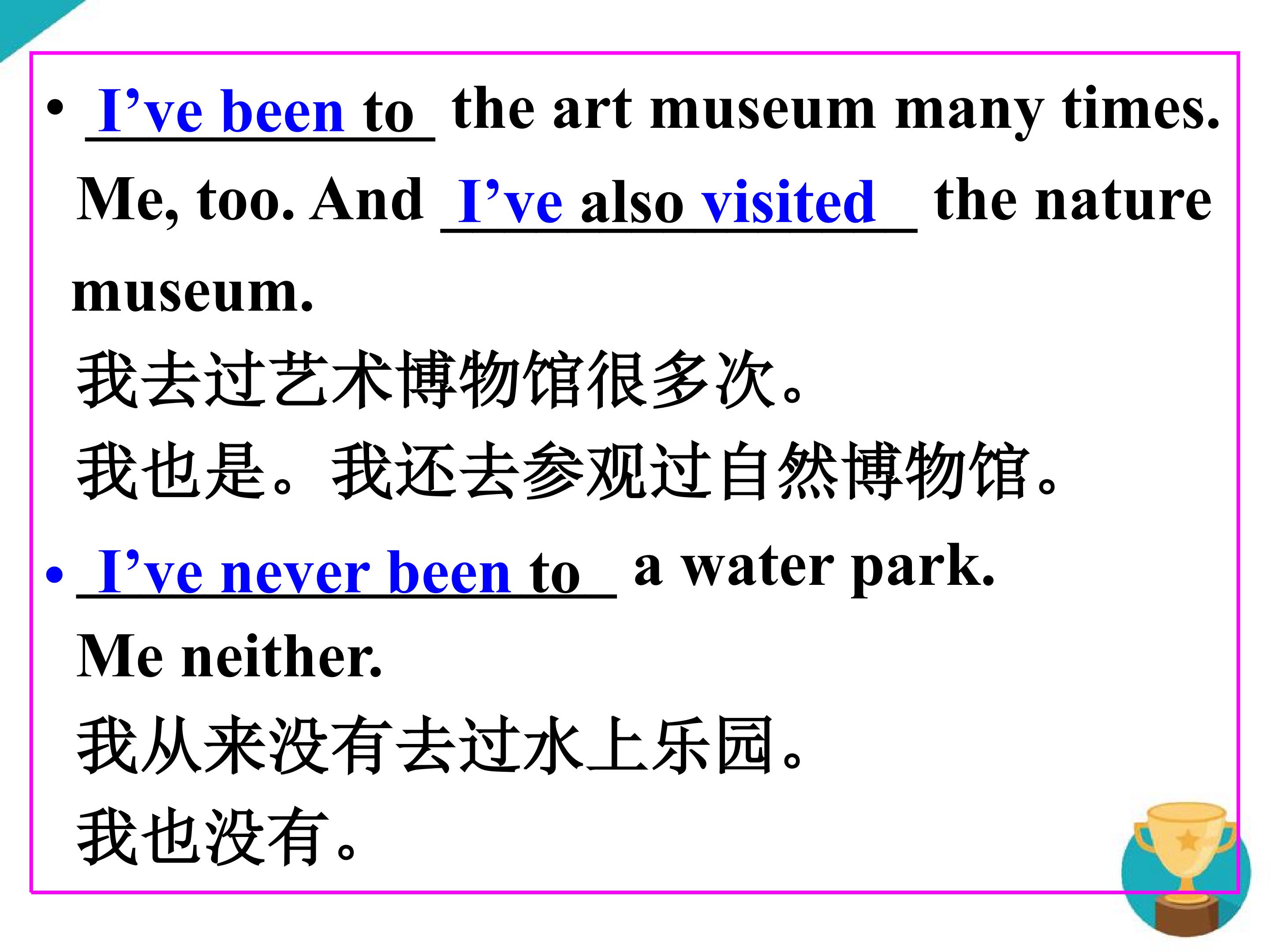 • I've been to the art museum many times.

Me, too. And I've also visited the nature museum.

我去过艺术博物馆很多次。

我也是。我还去参观过自然博物馆。

• I've never been to a water park.

Me neither.

我从来没有去过水上乐园。

我也没有。